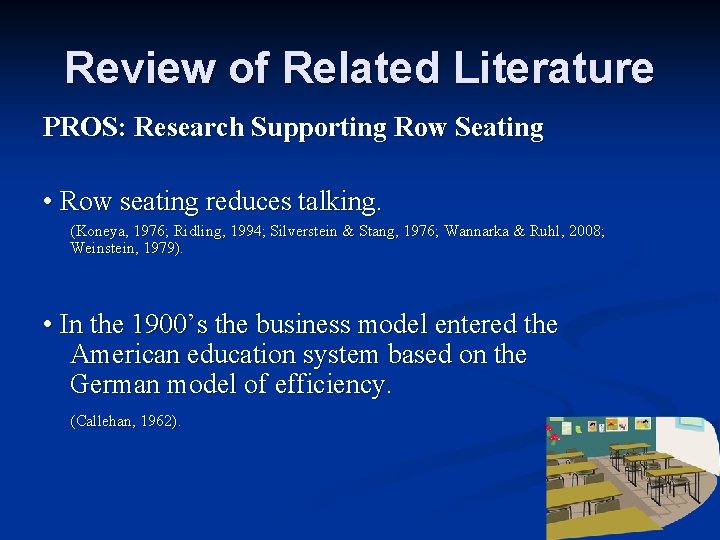 Review of Related Literature

PROS: Research Supporting Row Seating

• Row seating reduces talking.

(Koneya, 1976; Ridling, 1994; Silverstein & Stang, 1976; Wannarka & Ruhl, 2008; Weinstein, 1979).

• In the 1900's the business model entered the American education system based on the German model of efficiency.

(Callehan, 1962).